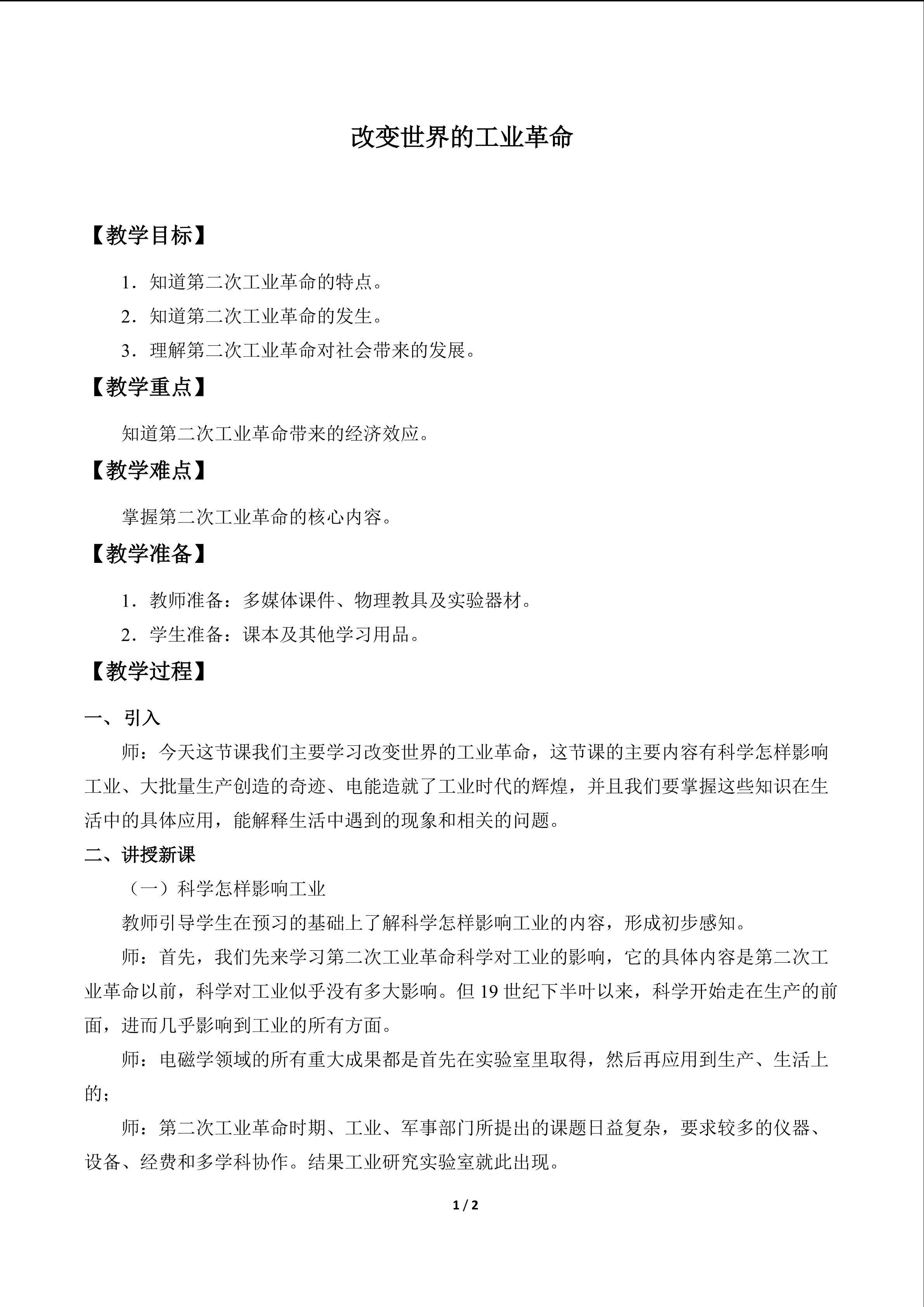 改变世界的工业革命

【教学目标】

1．知道第二次工业革命的特点。

2．知道第二次工业革命的发生。

3．理解第二次工业革命对社会带来的发展。

【教学重点】

知道第二次工业革命带来的经济效应。

【教学难点】

掌握第二次工业革命的核心内容。

【教学准备】

1．教师准备：多媒体课件、物理教具及实验器材。

2．学生准备：课本及其他学习用品。

【教学过程】

一、引入

师：今天这节课我们主要学习改变世界的工业革命，这节课的主要内容有科学怎样影响工业、大批量生产创造的奇迹、电能造就了工业时代的辉煌，并且我们要掌握这些知识在生活中的具体应用，能解释生活中遇到的现象和相关的问题。

二、讲授新课

（一）科学怎样影响工业

教师引导学生在预习的基础上了解科学怎样影响工业的内容，形成初步感知。

师：首先，我们先来学习第二次工业革命科学对工业的影响，它的具体内容是第二次工业革命以前，科学对工业似乎没有多大影响。但19世纪下半叶以来，科学开始走在生产的前面，进而几乎影响到工业的所有方面。

师：电磁学领域的所有重大成果都是首先在实验室里取得，然后再应用到生产、生活上的；

师：第二次工业革命时期、工业、军事部门所提出的课题日益复杂，要求较多的仪器、设备、经费和多学科协作。结果工业研究实验室就此出现。

1 / 2